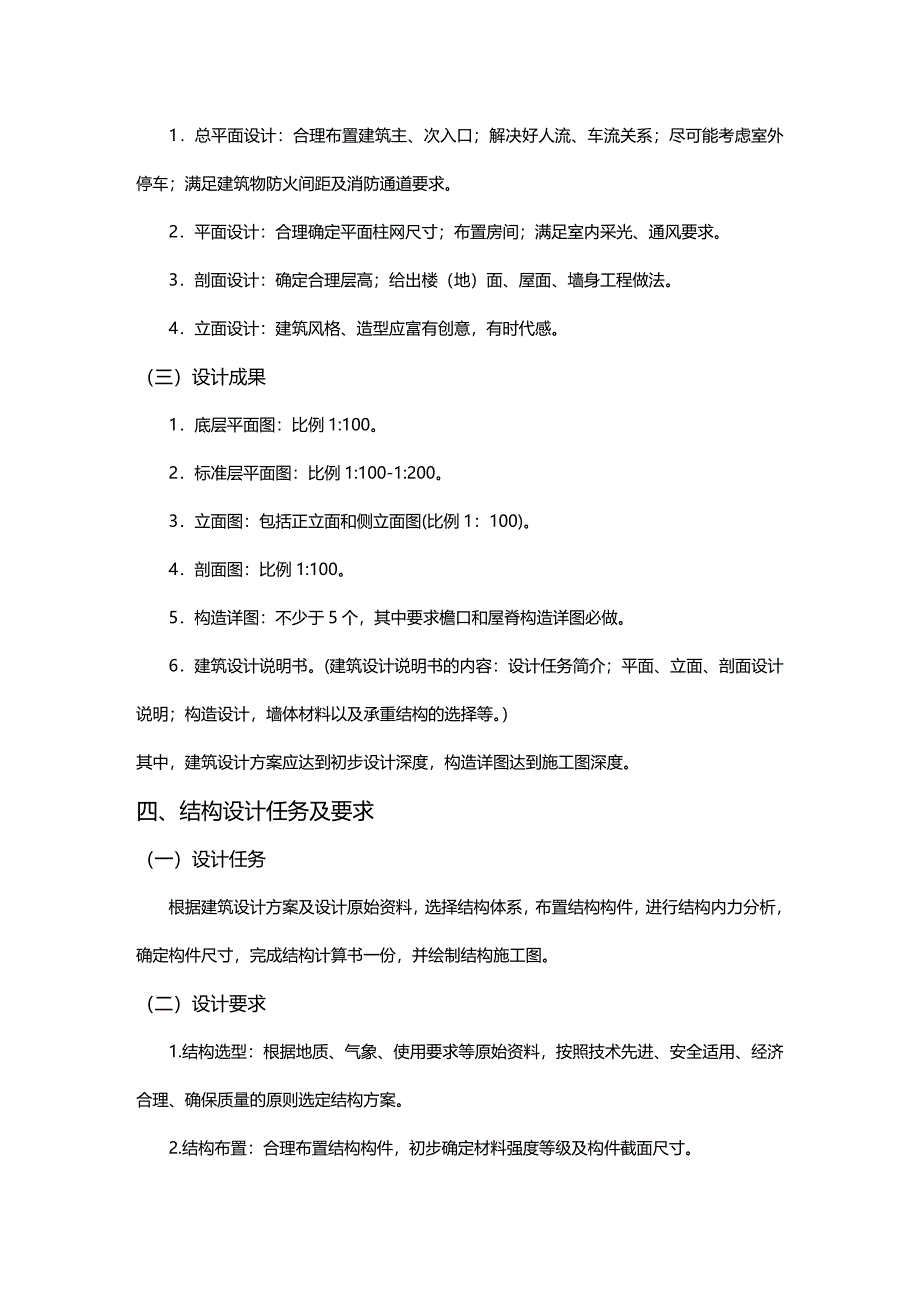 1．总平面设计：合理布置建筑主、次入口；解决好人流、车流关系；尽可能考虑室外停车；满足建筑物防火间距及消防通道要求。

2．平面设计：合理确定平面柱网尺寸；布置房间；满足室内采光、通风要求。

3．剖面设计：确定合理层高；给出楼（地）面、屋面、墙身工程做法。

4．立面设计：建筑风格、造型应富有创意，有时代感。

（三）设计成果

1．底层平面图：比例 1:100。

2．标准层平面图：比例 1:100-1:200。

3．立面图：包括正立面和侧立面图(比例 1：100)。

4．剖面图：比例 1:100。

5．构造详图：不少于 5 个，其中要求檐口和屋脊构造详图必做。

6．建筑设计说明书。(建筑设计说明书的内容：设计任务简介；平面、立面、剖面设计说明；构造设计，墙体材料以及承重结构的选择等。)

其中，建筑设计方案应达到初步设计深度，构造详图达到施工图深度。

四、结构设计任务及要求

（一）设计任务

根据建筑设计方案及设计原始资料，选择结构体系，布置结构构件，进行结构内力分析，确定构件尺寸，完成结构计算书一份，并绘制结构施工图。

（二）设计要求

1.结构选型：根据地质、气象、使用要求等原始资料，按照技术先进、安全适用、经济合理、确保质量的原则选定结构方案。

2.结构布置：合理布置结构构件，初步确定材料强度等级及构件截面尺寸。